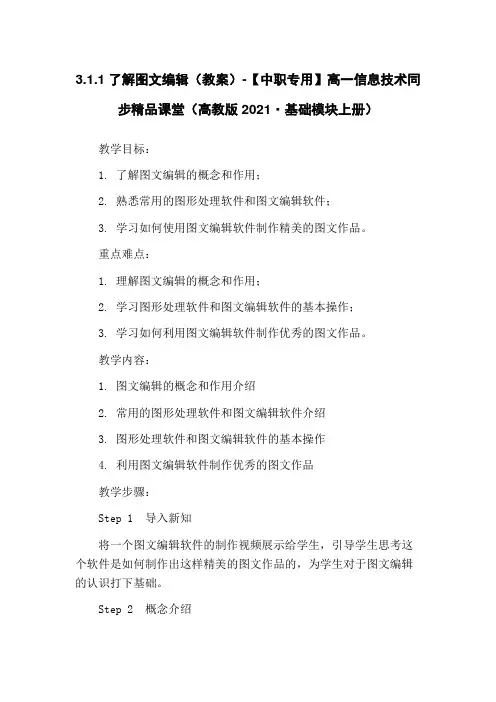 3.1.1 了解图文编辑（教案）-【中职专用】高一信息技术同步精品课堂（高教版 2021·基础模块上册）

教学目标：

1. 了解图文编辑的概念和作用；

2. 熟悉常用的图形处理软件和图文编辑软件；

3. 学习如何使用图文编辑软件制作精美的图文作品。

重点难点：

1. 理解图文编辑的概念和作用；

2. 学习图形处理软件和图文编辑软件的基本操作；

3. 学习如何利用图文编辑软件制作优秀的图文作品。

教学内容：

1. 图文编辑的概念和作用介绍

2. 常用的图形处理软件和图文编辑软件介绍

3. 图形处理软件和图文编辑软件的基本操作

4. 利用图文编辑软件制作优秀的图文作品

教学步骤：

Step 1 导入新知

将一个图文编辑软件的制作视频展示给学生，引导学生思考这个软件是如何制作出这样精美的图文作品的，为学生对于图文编辑的认识打下基础。

Step 2 概念介绍